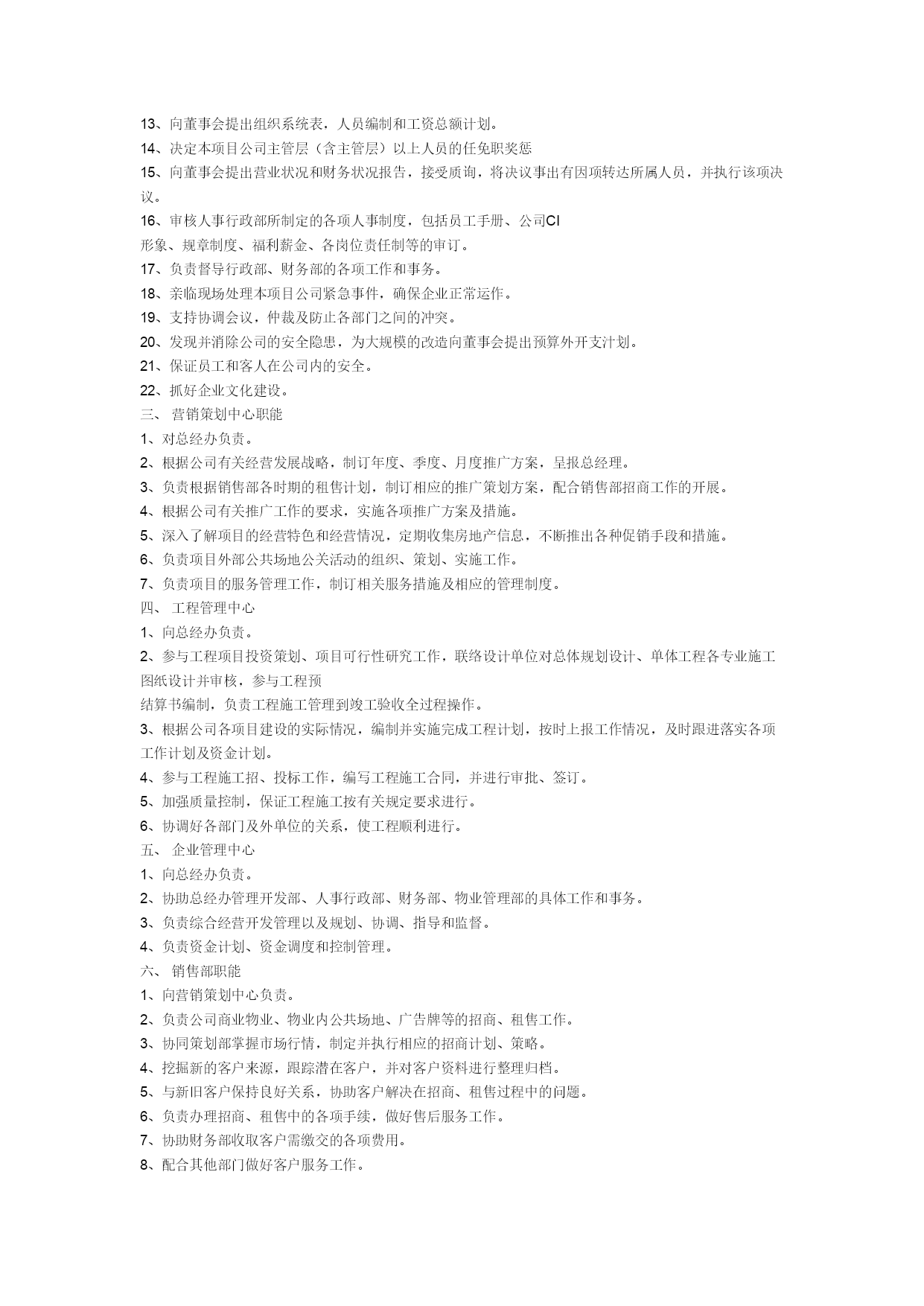 13、向董事会提出组织系统表，人员编制和工资总额计划。
14、决定本项目公司主管层（含主管层）以上人员的任免职奖惩
15、向董事会提出营业状况和财务状况报告，接受质询，将决议事出有因项转达所属人员，并执行该项决议。
16、审核人事行政部所制定的各项人事制度，包括员工手册、公司CI
形象、规章制度、福利薪金、各岗位责任制等的审订。
17、负责督导行政部、财务部的各项工作和事务。
18、亲临现场处理本项目公司紧急事件，确保企业正常运作。
19、支持协调会议，仲裁及防止各部门之间的冲突。
20、发现并消除公司的安全隐患，为大规模的改造向董事会提出预算外开支计划。
21、保证员工和客人在公司内的安全。
22、抓好企业文化建设。
三、 营销策划中心职能
1、对总经办负责。
2、根据公司有关经营发展战略，制订年度、季度、月度推广方案，呈报总经理。
3、负责根据销售部各时期的租售计划，制订相应的推广策划方案，配合销售部招商工作的开展。
4、根据公司有关推广工作的要求，实施各项推广方案及措施。
5、深入了解项目的经营特色和经营情况，定期收集房地产信息，不断推出各种促销手段和措施。
6、负责项目外部公共场地公关活动的组织、策划、实施工作。
7、负责项目的服务管理工作，制订相关服务措施及相应的管理制度。
四、 工程管理中心
1、向总经办负责。
2、参与工程项目投资策划、项目可行性研究工作，联络设计单位对总体规划设计、单体工程各专业施工图纸设计并审核，参与工程预
结算书编制，负责工程施工管理到竣工验收全过程操作。
3、根据公司各项目建设的实际情况，编制并实施完成工程计划，按时上报工作情况，及时跟进落实各项工作计划及资金计划。
4、参与工程施工招、投标工作，编写工程施工合同，并进行审批、签订。
5、加强质量控制，保证工程施工按有关规定要求进行。
6、协调好各部门及外单位的关系，使工程顺利进行。
五、 企业管理中心
1、向总经办负责。
2、协助总经办管理开发部、人事行政部、财务部、物业管理部的具体工作和事务。
3、负责综合经营开发管理以及规划、协调、指导和监督。
4、负责资金计划、资金调度和控制管理。
六、 销售部职能
1、向营销策划中心负责。
2、负责公司商业物业、物业内公共场地、广告牌等的招商、租售工作。
3、协同策划部掌握市场行情，制定并执行相应的招商计划、策略。
4、挖掘新的客户来源，跟踪潜在客户，并对客户资料进行整理归档。
5、与新旧客户保持良好关系，协助客户解决在招商、租售过程中的问题。
6、负责办理招商、租售中的各项手续，做好售后服务工作。
7、协助财务部收取客户需缴交的各项费用。
8、配合其他部门做好客户服务工作。